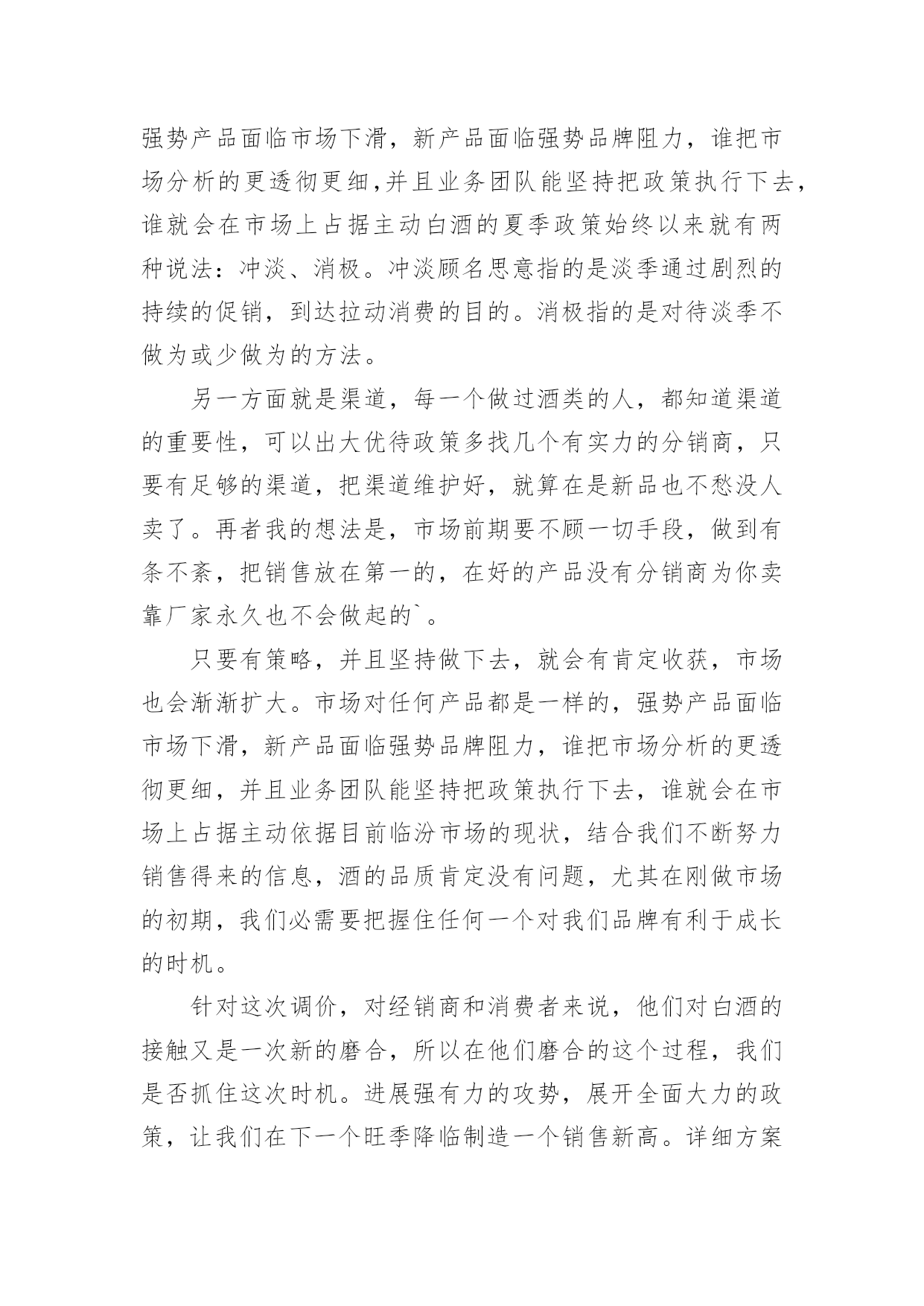 强势产品面临市场下滑，新产品面临强势品牌阻力，谁把市场分析的更透彻更细,并且业务团队能坚持把政策执行下去，谁就会在市场上占据主动白酒的夏季政策始终以来就有两种说法：冲淡、消极。冲淡顾名思意指的是淡季通过剧烈的持续的促销，到达拉动消费的目的。消极指的是对待淡季不做为或少做为的方法。

另一方面就是渠道，每一个做过酒类的人，都知道渠道的重要性，可以出大优待政策多找几个有实力的分销商，只要有足够的渠道，把渠道维护好，就算在是新品也不愁没人卖了。再者我的想法是，市场前期要不顾一切手段，做到有条不紊，把销售放在第一的，在好的产品没有分销商为你卖靠厂家永久也不会做起的`。

只要有策略，并且坚持做下去，就会有肯定收获，市场也会渐渐扩大。市场对任何产品都是一样的，强势产品面临市场下滑，新产品面临强势品牌阻力，谁把市场分析的更透彻更细，并且业务团队能坚持把政策执行下去，谁就会在市场上占据主动依据目前临汾市场的现状，结合我们不断努力销售得来的信息，酒的品质肯定没有问题，尤其在刚做市场的初期，我们必需要把握住任何一个对我们品牌有利于成长的时机。

针对这次调价，对经销商和消费者来说，他们对白酒的接触又是一次新的磨合，所以在他们磨合的这个过程，我们是否抓住这次时机。进展强有力的攻势，展开全面大力的政策，让我们在下一个旺季降临制造一个销售新高。详细方案